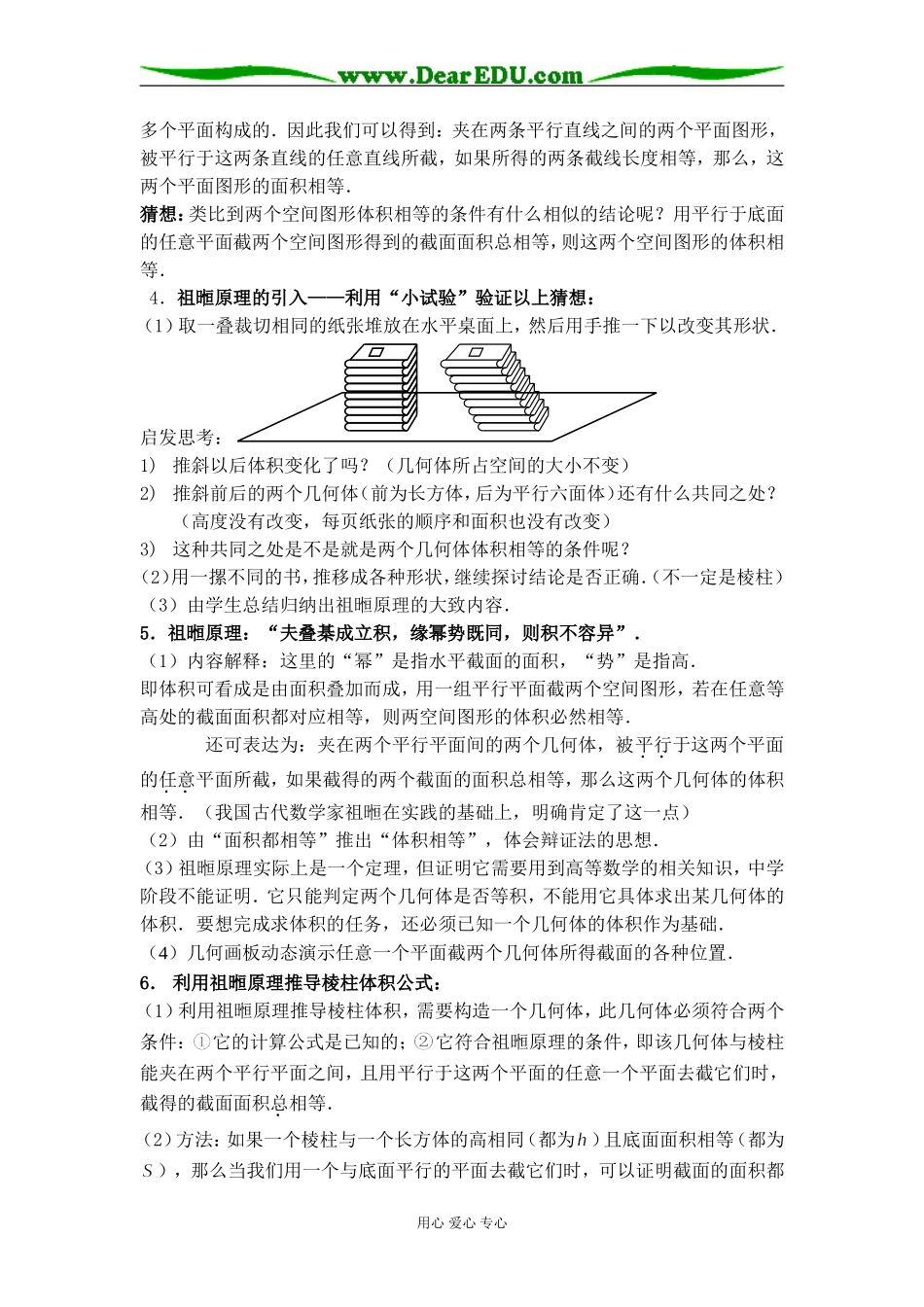 www.DearEDU.com

多个平面构成的．因此我们可以得到：夹在两条平行直线之间的两个平面图形，被平行于这两条直线的任意直线所截，如果所得的两条截线长度相等，那么，这两个平面图形的面积相等．

猜想：类比到两个空间图形体积相等的条件有什么相似的结论呢？用平行于底面的任意平面截两个空间图形得到的截面面积总相等，则这两个空间图形的体积相等．

4．祖暅原理的引入——利用“小试验”验证以上猜想：

（1）取一叠裁切相同的纸张堆放在水平桌面上，然后用手推一下以改变其形状．

启发思考：

1) 推斜以后体积变化了吗？（几何体所占空间的大小不变）

2) 推斜前后的两个几何体（前为长方体，后为平行六面体）还有什么共同之处？（高度没有改变，每页纸张的顺序和面积也没有改变）

3) 这种共同之处是不是就是两个几何体体积相等的条件呢？

（2）用一摞不同的书，推移成各种形状，继续探讨结论是否正确．（不一定是棱柱）

（3）由学生总结归纳出祖暅原理的大致内容．

5．祖暅原理：“夫叠棊成立积，缘幂势既同，则积不容异”．

（1）内容解释：这里的“幂”是指水平截面的面积，“势”是指高．

即体积可看成是由面积叠加而成，用一组平行平面截两个空间图形，若在任意等高处的截面面积都对应相等，则两空间图形的体积必然相等．

还可表达为：夹在两个平行平面间的两个几何体，被平行于这两个平面的任意平面所截，如果截得的两个截面的面积总相等，那么这两个几何体的体积相等．（我国古代数学家祖暅在实践的基础上，明确肯定了这一点）

（2）由“面积都相等”推出“体积相等”，体会辩证法的思想．

（3）祖暅原理实际上是一个定理，但证明它需要用到高等数学的相关知识，中学阶段不能证明．它只能判定两个几何体是否等积，不能用它具体求出某几何体的体积．要想完成求体积的任务，还必须已知一个几何体的体积作为基础．

（4）几何画板动态演示任意一个平面截两个几何体所得截面的各种位置．

6． 利用祖暅原理推导棱柱体积公式：

（1）利用祖暅原理推导棱柱体积，需要构造一个几何体，此几何体必须符合两个条件：①它的计算公式是已知的；②它符合祖暅原理的条件，即该几何体与棱柱能夹在两个平行平面之间，且用平行于这两个平面的任意一个平面去截它们时，截得的截面面积总相等．

（2）方法：如果一个棱柱与一个长方体的高相同（都为$h$）且底面面积相等（都为$S$），那么当我们用一个与底面平行的平面去截它们时，可以证明截面的面积都

用心 爱心 专心